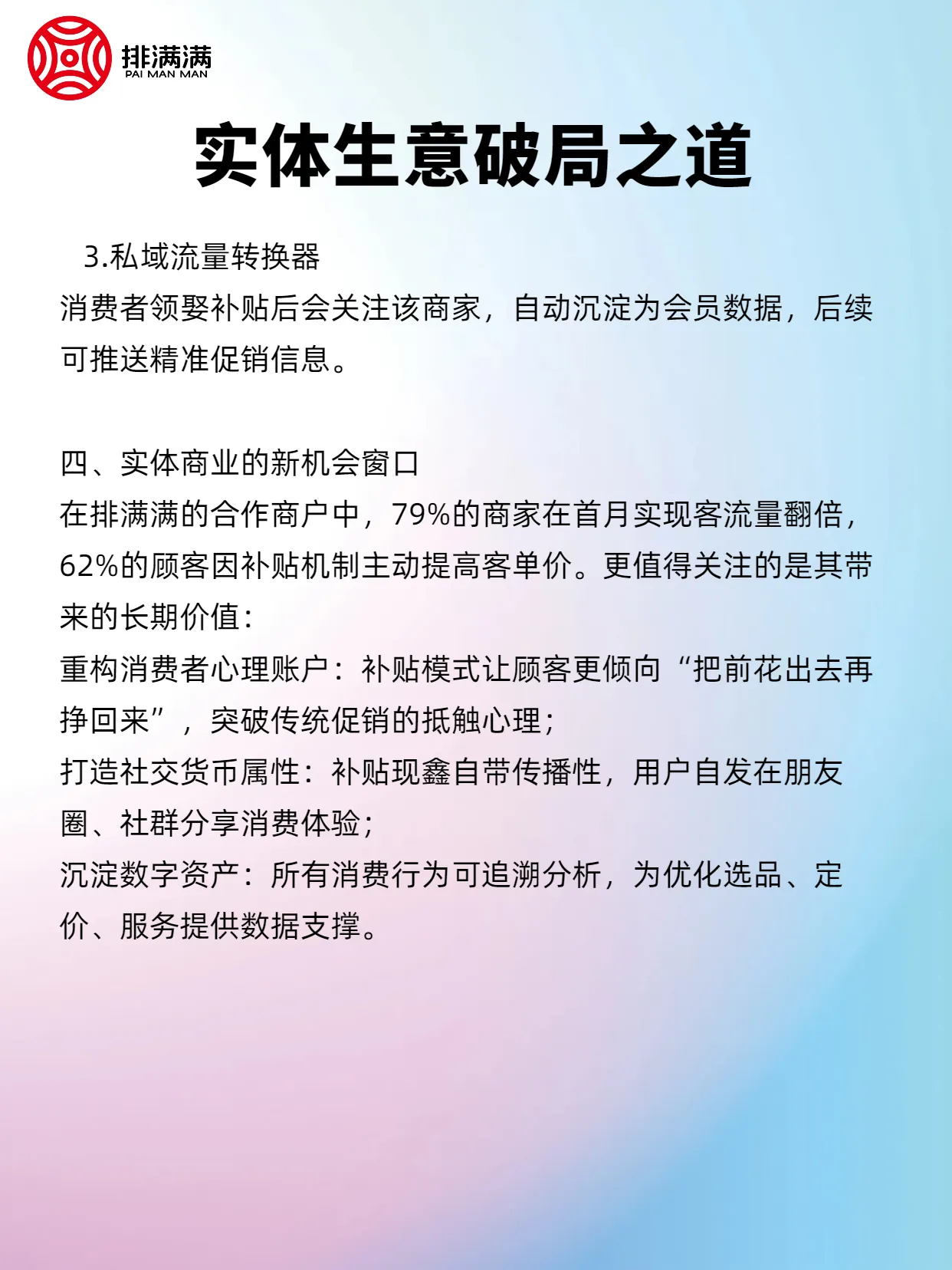 排满满
PAI MAN MAN

实体生意破局之道

3.私域流量转换器
消费者领娶补贴后会关注该商家，自动沉淀为会员数据，后续可推送精准促销信息。

四、实体商业的新机会窗口
在排满满的合作商户中，79%的商家在首月实现客流量翻倍，62%的顾客因补贴机制主动提高客单价。更值得关注的是其带来的长期价值：
重构消费者心理账户：补贴模式让顾客更倾向“把前花出去再挣回来”，突破传统促销的抵触心理；
打造社交货币属性：补贴现鑫自带传播性，用户自发在朋友圈、社群分享消费体验；
沉淀数字资产：所有消费行为可追溯分析，为优化选品、定价、服务提供数据支撑。